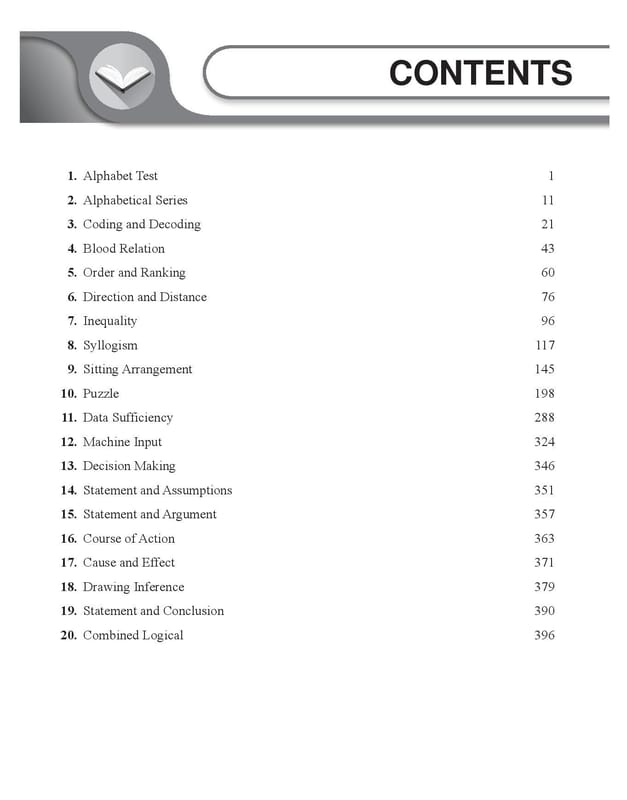 CONTENTS

1. Alphabet Test 1
2. Alphabetical Series 11
3. Coding and Decoding 21
4. Blood Relation 43
5. Order and Ranking 60
6. Direction and Distance 76
7. Inequality 96
8. Syllogism 117
9. Sitting Arrangement 145
10. Puzzle 198
11. Data Sufficiency 288
12. Machine Input 324
13. Decision Making 346
14. Statement and Assumptions 351
15. Statement and Argument 357
16. Course of Action 363
17. Cause and Effect 371
18. Drawing Inference 379
19. Statement and Conclusion 390
20. Combined Logical 396